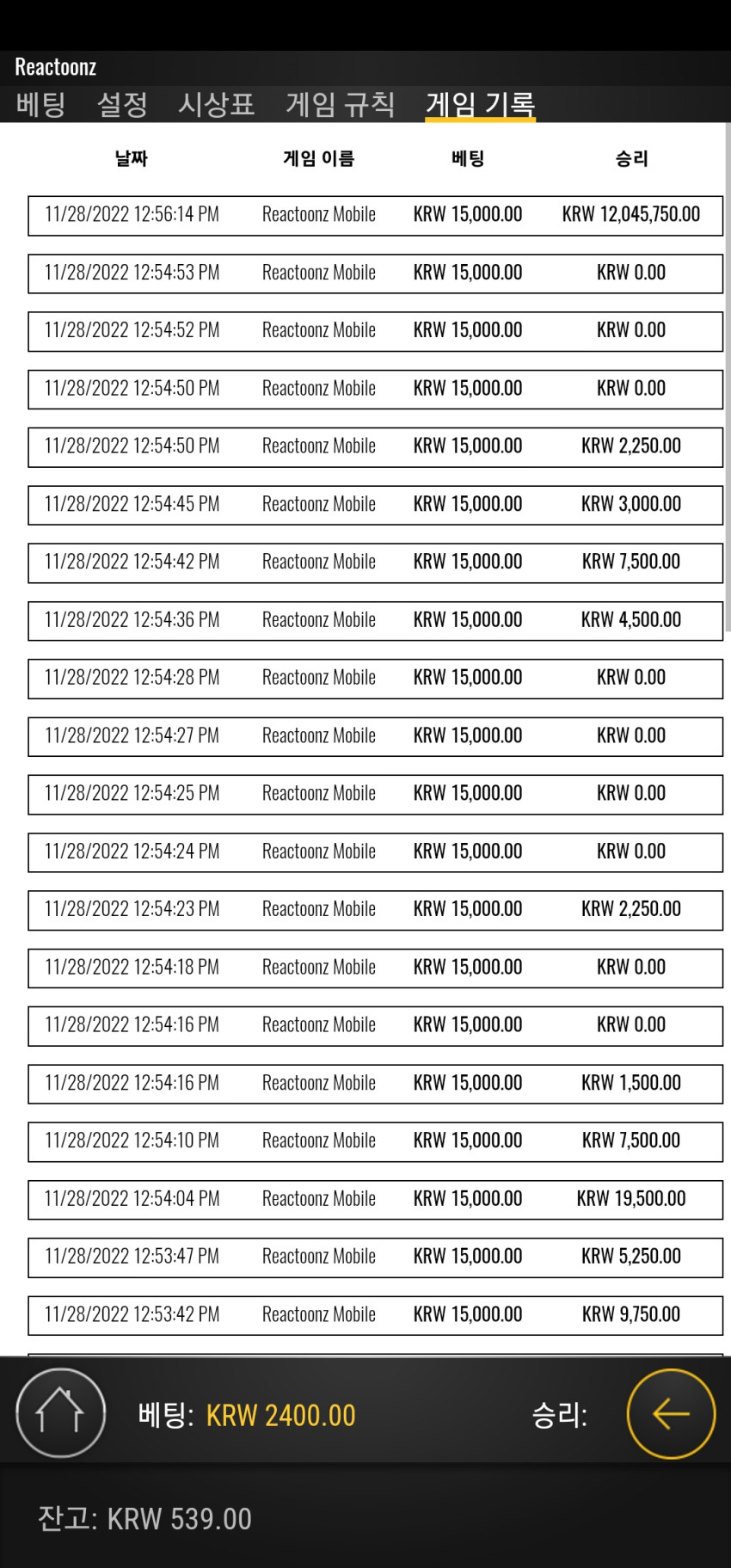 Reactoonz

베팅 설정 시상표 게임 규칙 게임 기록

| 날짜 | 게임 이름 | 베팅 | 승리 |
|---|---|---|---|
| 11/28/2022 12:56:14 PM | Reactoonz Mobile | KRW 15,000.00 | KRW 12,045,750.00 |
| 11/28/2022 12:54:53 PM | Reactoonz Mobile | KRW 15,000.00 | KRW 0.00 |
| 11/28/2022 12:54:52 PM | Reactoonz Mobile | KRW 15,000.00 | KRW 0.00 |
| 11/28/2022 12:54:50 PM | Reactoonz Mobile | KRW 15,000.00 | KRW 0.00 |
| 11/28/2022 12:54:50 PM | Reactoonz Mobile | KRW 15,000.00 | KRW 2,250.00 |
| 11/28/2022 12:54:45 PM | Reactoonz Mobile | KRW 15,000.00 | KRW 3,000.00 |
| 11/28/2022 12:54:42 PM | Reactoonz Mobile | KRW 15,000.00 | KRW 7,500.00 |
| 11/28/2022 12:54:36 PM | Reactoonz Mobile | KRW 15,000.00 | KRW 4,500.00 |
| 11/28/2022 12:54:28 PM | Reactoonz Mobile | KRW 15,000.00 | KRW 0.00 |
| 11/28/2022 12:54:27 PM | Reactoonz Mobile | KRW 15,000.00 | KRW 0.00 |
| 11/28/2022 12:54:25 PM | Reactoonz Mobile | KRW 15,000.00 | KRW 0.00 |
| 11/28/2022 12:54:24 PM | Reactoonz Mobile | KRW 15,000.00 | KRW 0.00 |
| 11/28/2022 12:54:23 PM | Reactoonz Mobile | KRW 15,000.00 | KRW 2,250.00 |
| 11/28/2022 12:54:18 PM | Reactoonz Mobile | KRW 15,000.00 | KRW 0.00 |
| 11/28/2022 12:54:16 PM | Reactoonz Mobile | KRW 15,000.00 | KRW 0.00 |
| 11/28/2022 12:54:16 PM | Reactoonz Mobile | KRW 15,000.00 | KRW 1,500.00 |
| 11/28/2022 12:54:10 PM | Reactoonz Mobile | KRW 15,000.00 | KRW 7,500.00 |
| 11/28/2022 12:54:04 PM | Reactoonz Mobile | KRW 15,000.00 | KRW 19,500.00 |
| 11/28/2022 12:53:47 PM | Reactoonz Mobile | KRW 15,000.00 | KRW 5,250.00 |
| 11/28/2022 12:53:42 PM | Reactoonz Mobile | KRW 15,000.00 | KRW 9,750.00 |

베팅: KRW 2400.00 승리:

잔고: KRW 539.00